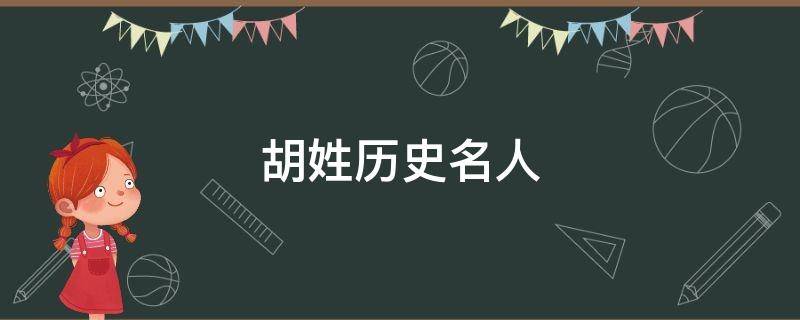 胡姓历史名人